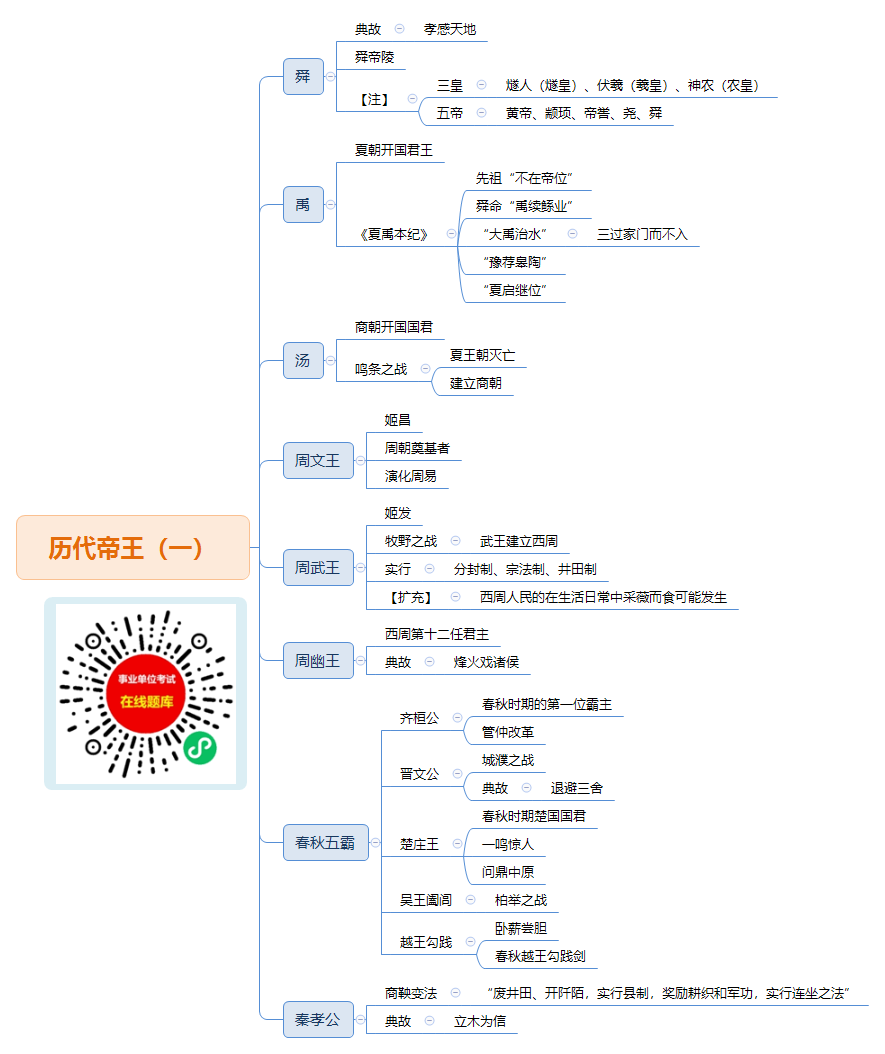 历代帝王（一）

事业单位考试
在线题库

舜
典故 孝感天地
舜帝陵
【注】
三皇 燧人（燧皇）、伏羲（羲皇）、神农（农皇）
五帝 黄帝、颛顼、帝喾、尧、舜

禹
夏朝开国君王
《夏禹本纪》
先祖“不在帝位”
舜命“禹续鲧业”
“大禹治水” 三过家门而不入
“豫荐皋陶”
“夏启继位”

汤
商朝开国国君
鸣条之战
夏王朝灭亡
建立商朝

周文王
姬昌
周朝奠基者
演化周易

周武王
姬发
牧野之战 武王建立西周
实行 分封制、宗法制、井田制
【扩充】 西周人民的在生活日常中采薇而食可能发生

周幽王
西周第十二任君主
典故 烽火戏诸侯

春秋五霸
齐桓公
春秋时期的第一位霸主
管仲改革
晋文公
城濮之战
典故 退避三舍
楚庄王
春秋时期楚国国君
一鸣惊人
问鼎中原
吴王阖闾 柏举之战
越王勾践
卧薪尝胆
春秋越王勾践剑

秦孝公
商鞅变法 “废井田、开阡陌，实行县制，奖励耕织和军功，实行连坐之法”
典故 立木为信